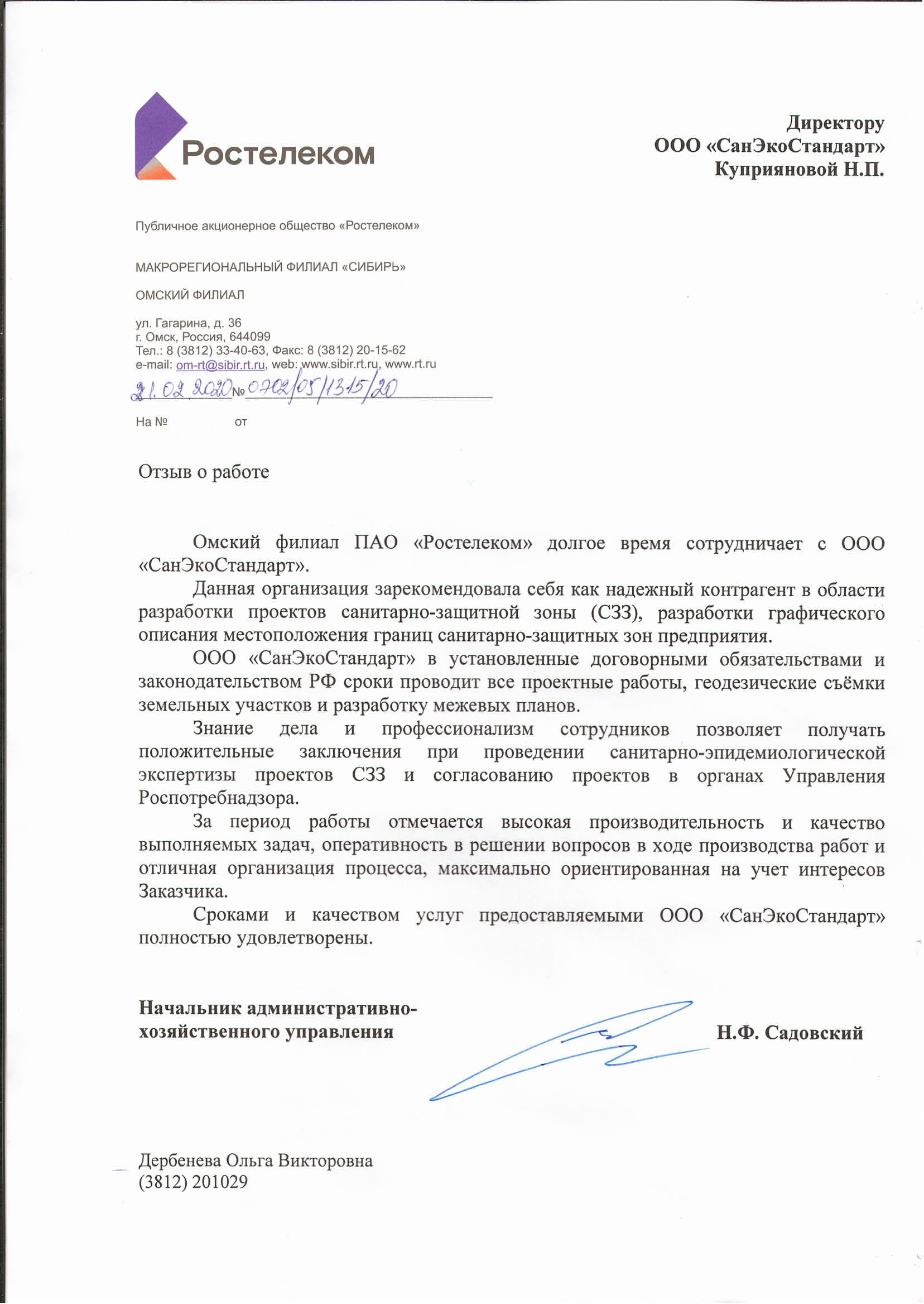 Ростелеком

Директору
ООО «СанЭкоСтандарт»
Куприяновой Н.П.

Публичное акционерное общество «Ростелеком»

МАКРОРЕГИОНАЛЬНЫЙ ФИЛИАЛ «СИБИРЬ»

ОМСКИЙ ФИЛИАЛ

ул. Гагарина, д. 36
г. Омск, Россия, 644099
Тел.: 8 (3812) 33-40-63, Факс: 8 (3812) 20-15-62
e-mail: om-rt@sibir.rt.ru, web: www.sibir.rt.ru, www.rt.ru

21.02.2020 № 0702/05/1315/20

На № от

Отзыв о работе

Омский филиал ПАО «Ростелеком» долгое время сотрудничает с ООО «СанЭкоСтандарт».

Данная организация зарекомендовала себя как надежный контрагент в области разработки проектов санитарно-защитной зоны (СЗЗ), разработки графического описания местоположения границ санитарно-защитных зон предприятия.

ООО «СанЭкоСтандарт» в установленные договорными обязательствами и законодательством РФ сроки проводит все проектные работы, геодезические съёмки земельных участков и разработку межевых планов.

Знание дела и профессионализм сотрудников позволяет получать положительные заключения при проведении санитарно-эпидемиологической экспертизы проектов СЗЗ и согласованию проектов в органах Управления Роспотребнадзора.

За период работы отмечается высокая производительность и качество выполняемых задач, оперативность в решении вопросов в ходе производства работ и отличная организация процесса, максимально ориентированная на учет интересов Заказчика.

Сроками и качеством услуг предоставляемыми ООО «СанЭкоСтандарт» полностью удовлетворены.

Начальник административно-хозяйственного управления

Н.Ф. Садовский

Дербенева Ольга Викторовна
(3812) 201029